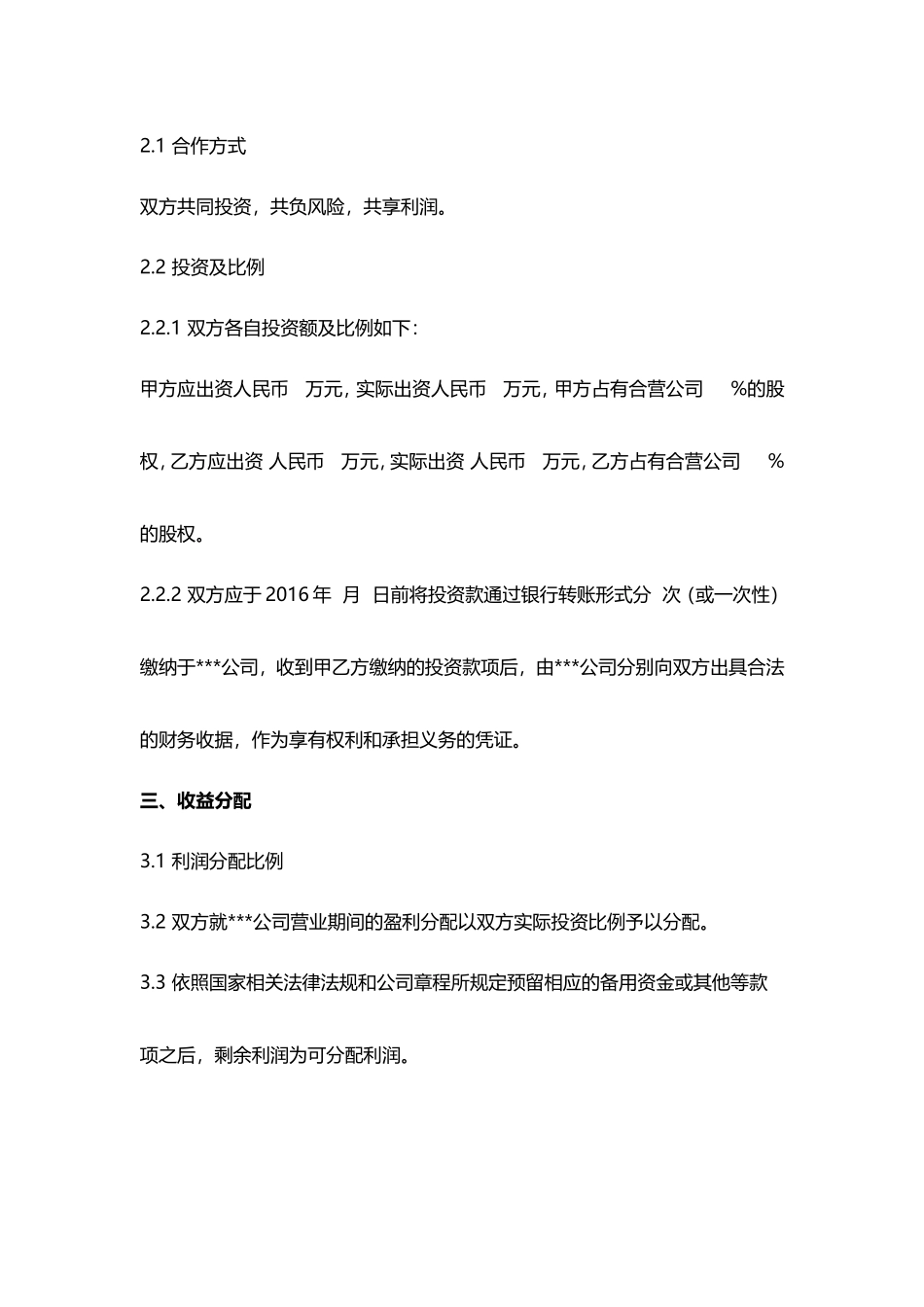 2.1 合作方式

双方共同投资，共负风险，共享利润。

2.2 投资及比例

2.2.1 双方各自投资额及比例如下：

甲方应出资人民币　万元，实际出资人民币　万元，甲方占有合营公司　%的股权，乙方应出资 人民币　万元，实际出资 人民币　万元，乙方占有合营公司　%的股权。

2.2.2 双方应于 2016 年　月　日前将投资款通过银行转账形式分　次（或一次性）缴纳于***公司，收到甲乙方缴纳的投资款项后，由***公司分别向双方出具合法的财务收据，作为享有权利和承担义务的凭证。

三、收益分配

3.1 利润分配比例

3.2 双方就***公司营业期间的盈利分配以双方实际投资比例予以分配。

3.3 依照国家相关法律法规和公司章程所规定预留相应的备用资金或其他等款项之后，剩余利润为可分配利润。